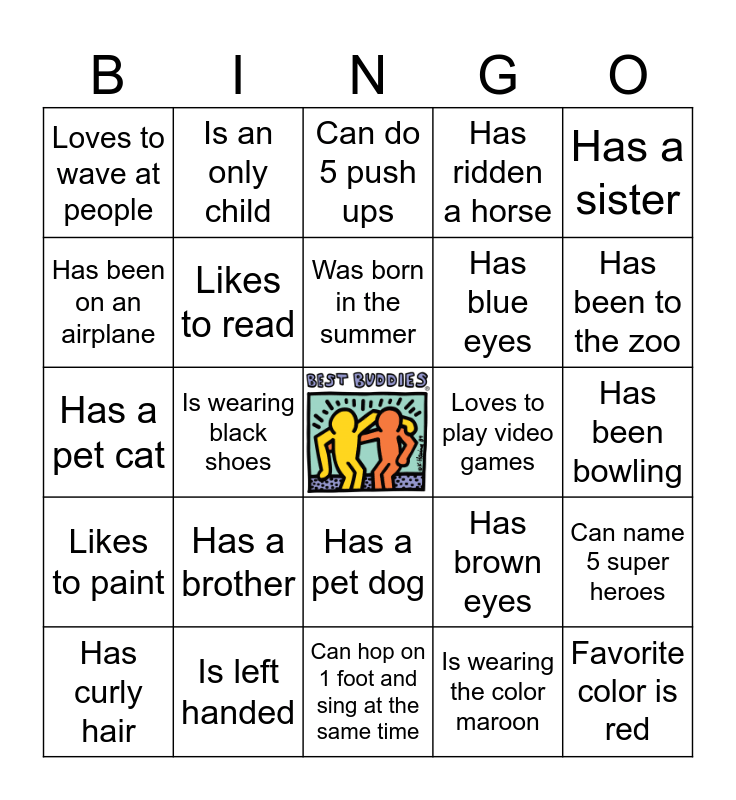 | B | I | N | G | O |
|---|---|---|---|---|
| Loves to wave at people | Is an only child | Can do 5 push ups | Has ridden a horse | Has a sister |
| Has been on an airplane | Likes to read | Was born in the summer | Has blue eyes | Has been to the zoo |
| Has a pet cat | Is wearing black shoes | BEST BUDDIES | Loves to play video games | Has been bowling |
| Likes to paint | Has a brother | Has a pet dog | Has brown eyes | Can name 5 super heroes |
| Has curly hair | Is left handed | Can hop on 1 foot and sing at the same time | Is wearing the color maroon | Favorite color is red |